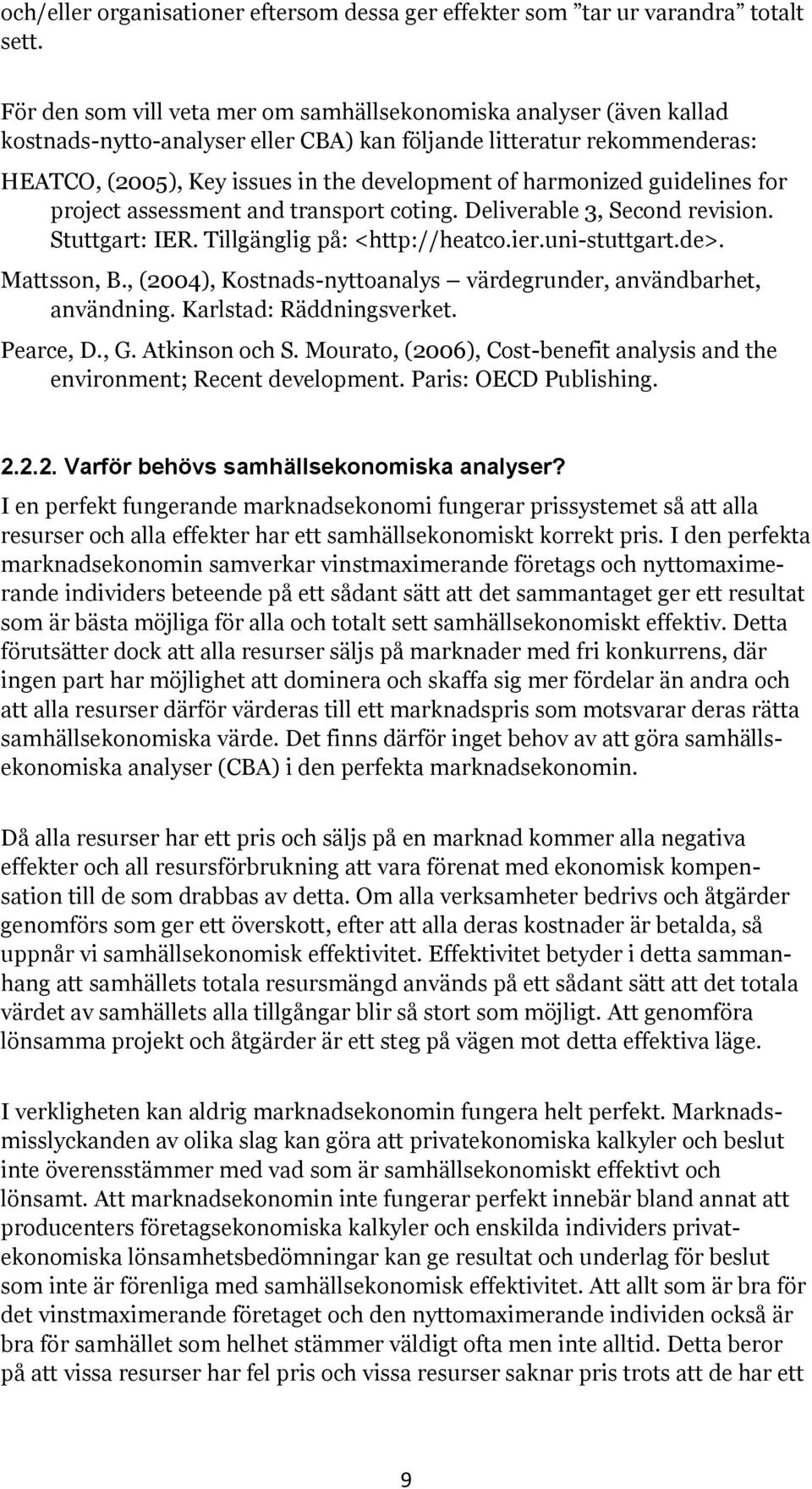 och/eller organisationer eftersom dessa ger effekter som ”tar ur varandra” totalt sett.

För den som vill veta mer om samhällsekonomiska analyser (även kallad kostnads-nytto-analyser eller CBA) kan följande litteratur rekommenderas:

HEATCO, (2005), Key issues in the development of harmonized guidelines for project assessment and transport coting. Deliverable 3, Second revision. Stuttgart: IER. Tillgänglig på: <http://heatco.ier.uni-stuttgart.de>.

Mattsson, B., (2004), Kostnads-nyttoanalys – värdegrunder, användbarhet, användning. Karlstad: Räddningsverket.

Pearce, D., G. Atkinson och S. Mourato, (2006), Cost-benefit analysis and the environment; Recent development. Paris: OECD Publishing.

2.2.2. Varför behövs samhällsekonomiska analyser?

I en perfekt fungerande marknadsekonomi fungerar prissystemet så att alla resurser och alla effekter har ett samhällsekonomiskt korrekt pris. I den perfekta marknadsekonomin samverkar vinstmaximerande företags och nyttomaximerande individers beteende på ett sådant sätt att det sammantaget ger ett resultat som är bästa möjliga för alla och totalt sett samhällsekonomiskt effektiv. Detta förutsätter dock att alla resurser säljs på marknader med fri konkurrens, där ingen part har möjlighet att dominera och skaffa sig mer fördelar än andra och att alla resurser därför värderas till ett marknadspris som motsvarar deras rätta samhällsekonomiska värde. Det finns därför inget behov av att göra samhällsekonomiska analyser (CBA) i den perfekta marknadsekonomin.

Då alla resurser har ett pris och säljs på en marknad kommer alla negativa effekter och all resursförbrukning att vara förenat med ekonomisk kompensation till de som drabbas av detta. Om alla verksamheter bedrivs och åtgärder genomförs som ger ett överskott, efter att alla deras kostnader är betalda, så uppnår vi samhällsekonomisk effektivitet. Effektivitet betyder i detta sammanhang att samhällets totala resursmängd används på ett sådant sätt att det totala värdet av samhällets alla tillgångar blir så stort som möjligt. Att genomföra lönsamma projekt och åtgärder är ett steg på vägen mot detta effektiva läge.

I verkligheten kan aldrig marknadsekonomin fungera helt perfekt. Marknadsmisslyckanden av olika slag kan göra att privatekonomiska kalkyler och beslut inte överensstämmer med vad som är samhällsekonomiskt effektivt och lönsamt. Att marknadsekonomin inte fungerar perfekt innebär bland annat att producenters företagsekonomiska kalkyler och enskilda individers privatekonomiska lönsamhetsbedömningar kan ge resultat och underlag för beslut som inte är förenliga med samhällsekonomisk effektivitet. Att allt som är bra för det vinstmaximerande företaget och den nyttomaximerande individen också är bra för samhället som helhet stämmer väldigt ofta men inte alltid. Detta beror på att vissa resurser har fel pris och vissa resurser saknar pris trots att de har ett

9